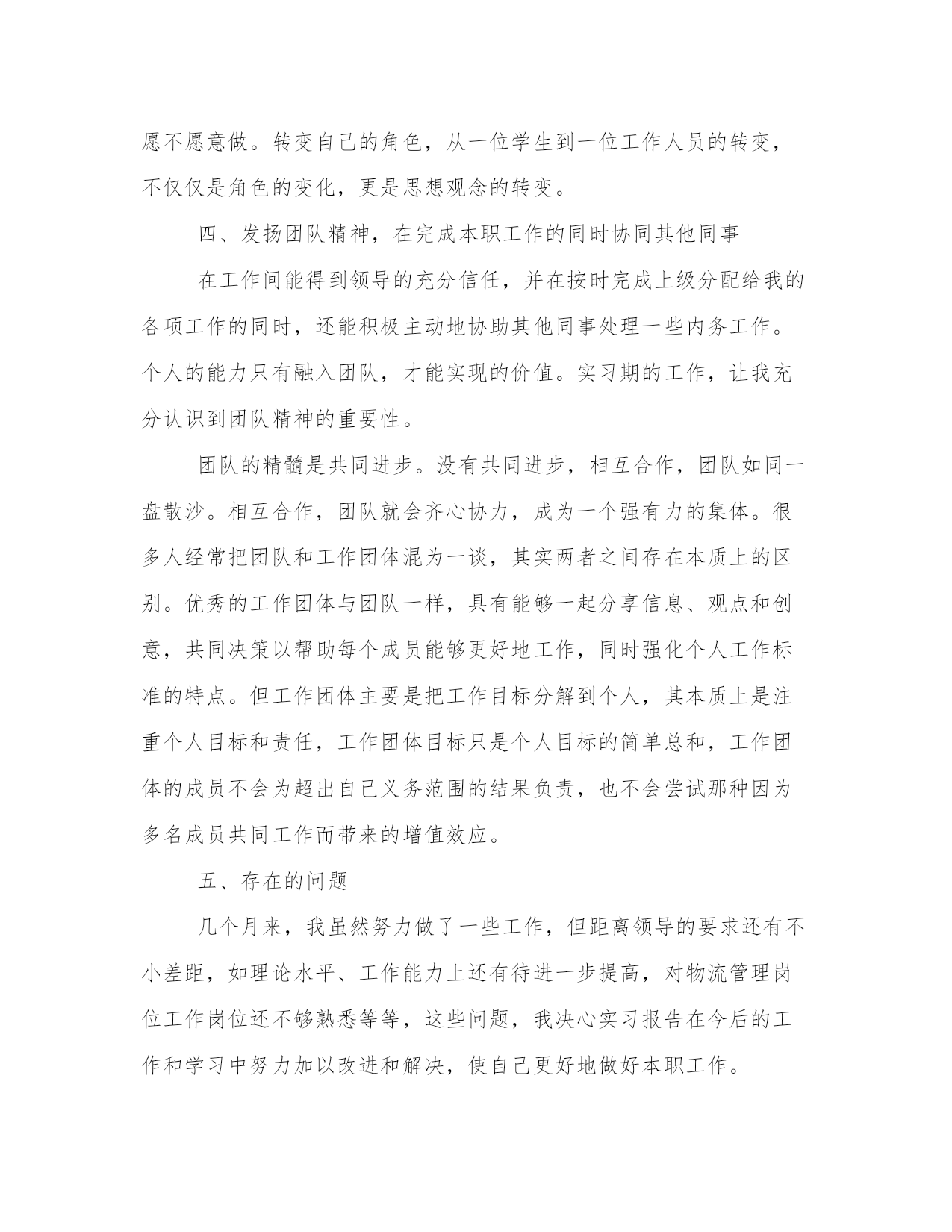 愿不愿意做。转变自己的角色，从一位学生到一位工作人员的转变，不仅仅是角色的变化，更是思想观念的转变。

四、发扬团队精神，在完成本职工作的同时协同其他同事

在工作间能得到领导的充分信任，并在按时完成上级分配给我的各项工作的同时，还能积极主动地协助其他同事处理一些内务工作。个人的能力只有融入团队，才能实现的价值。实习期的工作，让我充分认识到团队精神的重要性。

团队的精髓是共同进步。没有共同进步，相互合作，团队如同一盘散沙。相互合作，团队就会齐心协力，成为一个强有力的集体。很多人经常把团队和工作团体混为一谈，其实两者之间存在本质上的区别。优秀的工作团体与团队一样，具有能够一起分享信息、观点和创意，共同决策以帮助每个成员能够更好地工作，同时强化个人工作标准的特点。但工作团体主要是把工作目标分解到个人，其本质上是注重个人目标和责任，工作团体目标只是个人目标的简单总和，工作团体的成员不会为超出自己义务范围的结果负责，也不会尝试那种因为多名成员共同工作而带来的增值效应。

五、存在的问题

几个月来，我虽然努力做了一些工作，但距离领导的要求还有不小差距，如理论水平、工作能力上还有待进一步提高，对物流管理岗位工作岗位还不够熟悉等等，这些问题，我决心实习报告在今后的工作和学习中努力加以改进和解决，使自己更好地做好本职工作。